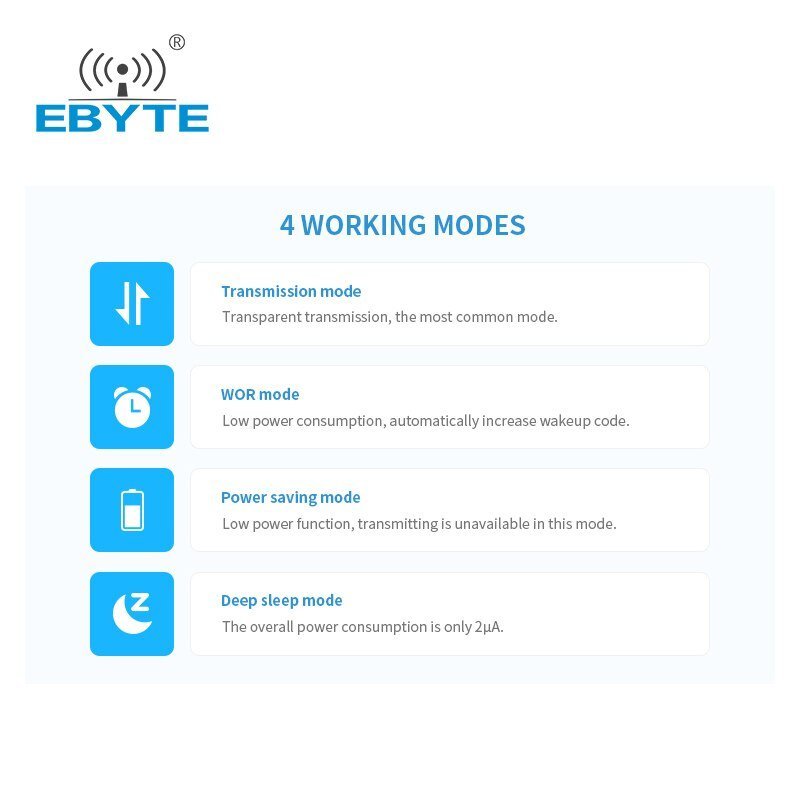 ®
EBYTE

4 WORKING MODES

Transmission mode
Transparent transmission, the most common mode.

WOR mode
Low power consumption, automatically increase wakeup code.

Power saving mode
Low power function, transmitting is unavailable in this mode.

Deep sleep mode
The overall power consumption is only 2μA.